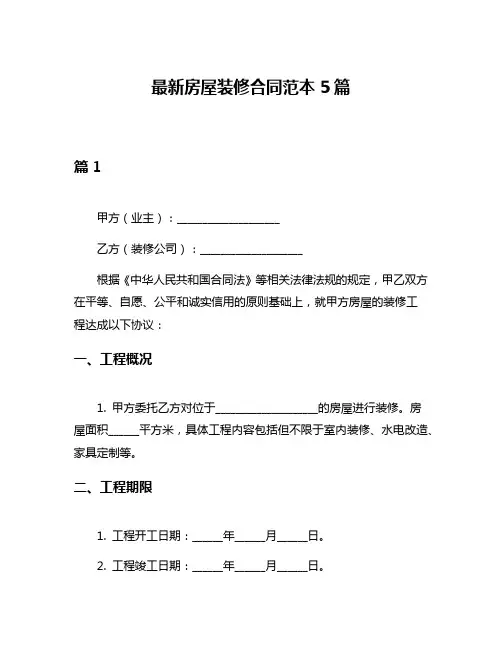 最新房屋装修合同范本 5 篇

篇 1

甲方（业主）：__________________

乙方（装修公司）：__________________

根据《中华人民共和国合同法》等相关法律法规的规定，甲乙双方在平等、自愿、公平和诚实信用的原则基础上，就甲方房屋的装修工程达成以下协议：

一、工程概况

1. 甲方委托乙方对位于__________________的房屋进行装修。房屋面积_____平方米，具体工程内容包括但不限于室内装修、水电改造、家具定制等。

二、工程期限

1. 工程开工日期：_____年_____月_____日。

2. 工程竣工日期：_____年_____月_____日。